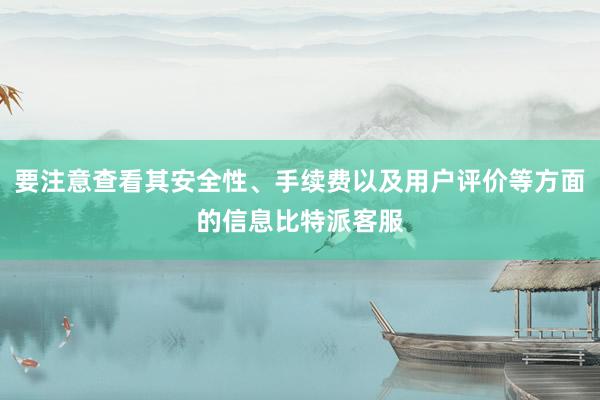 要注意查看其安全性、手续费以及用户评价等方面的信息比特派客服